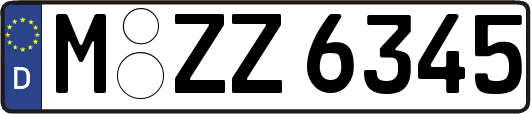 D
M ZZ 6345